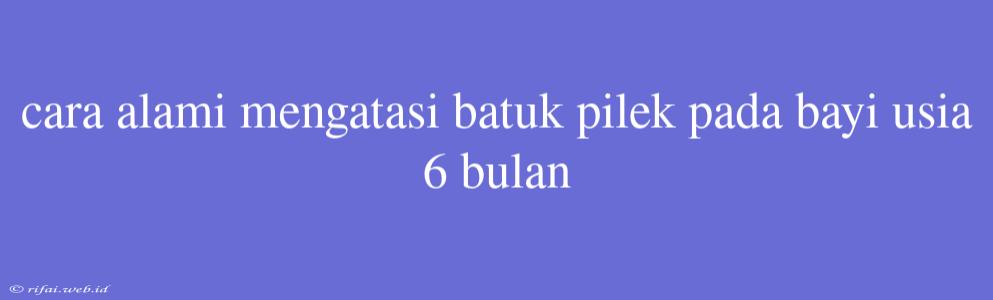 cara alami mengatasi batuk pilek pada bayi usia 6 bulan

© rifai.web.id